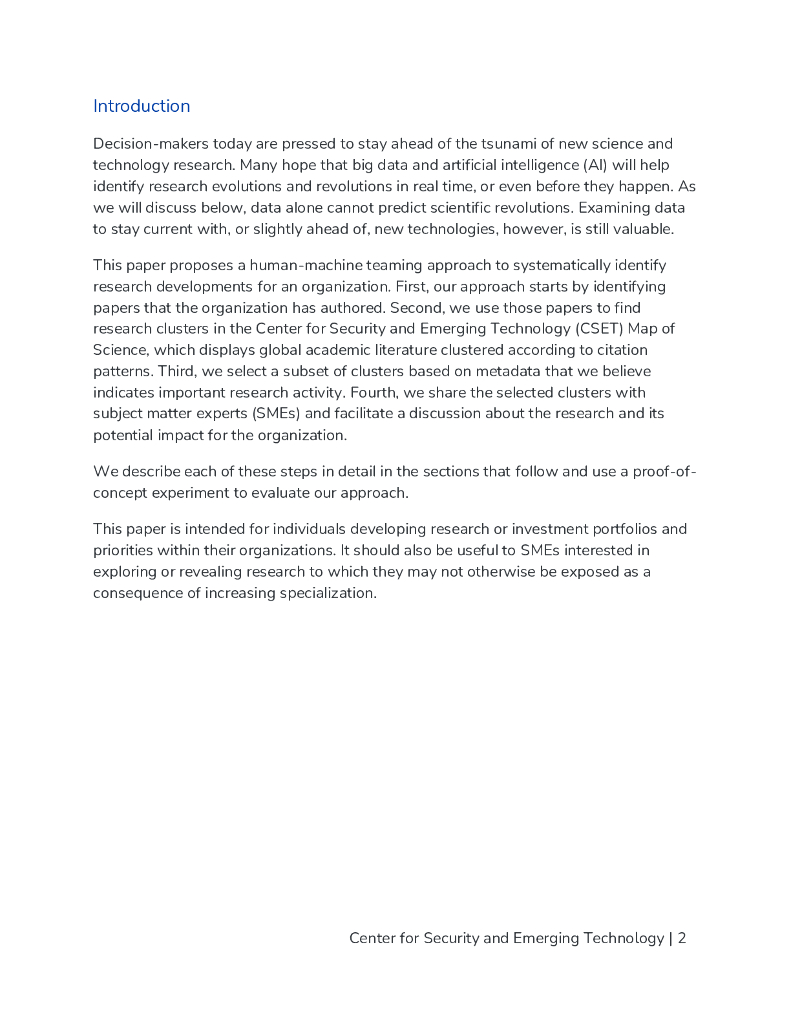 Introduction

Decision-makers today are pressed to stay ahead of the tsunami of new science and technology research. Many hope that big data and artificial intelligence (AI) will help identify research evolutions and revolutions in real time, or even before they happen. As we will discuss below, data alone cannot predict scientific revolutions. Examining data to stay current with, or slightly ahead of, new technologies, however, is still valuable.

This paper proposes a human-machine teaming approach to systematically identify research developments for an organization. First, our approach starts by identifying papers that the organization has authored. Second, we use those papers to find research clusters in the Center for Security and Emerging Technology (CSET) Map of Science, which displays global academic literature clustered according to citation patterns. Third, we select a subset of clusters based on metadata that we believe indicates important research activity. Fourth, we share the selected clusters with subject matter experts (SMEs) and facilitate a discussion about the research and its potential impact for the organization.

We describe each of these steps in detail in the sections that follow and use a proof-of-concept experiment to evaluate our approach.

This paper is intended for individuals developing research or investment portfolios and priorities within their organizations. It should also be useful to SMEs interested in exploring or revealing research to which they may not otherwise be exposed as a consequence of increasing specialization.

Center for Security and Emerging Technology | 2